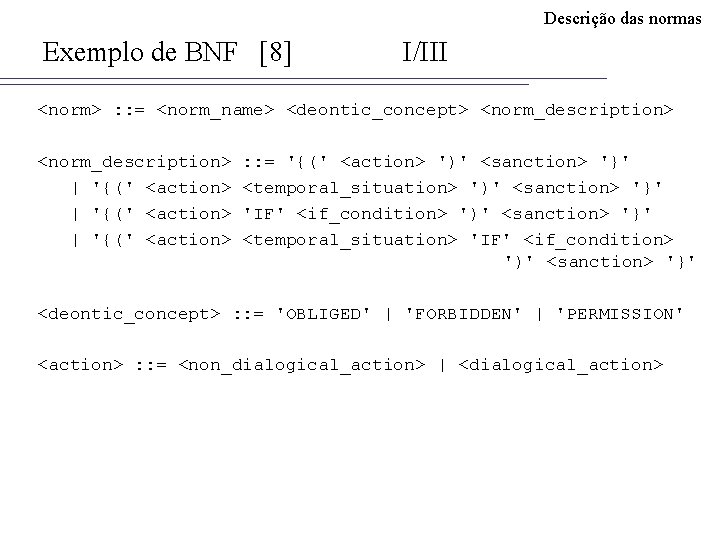 Descrição das normas

Exemplo de BNF [8] I/III

<norm> ::= <norm_name> <deontic_concept> <norm_description>

<norm_description> ::= '{(' <action> ')' <sanction> '}'
| '{(' <action> <temporal_situation> ')' <sanction> '}'
| '{(' <action> 'IF' <if_condition> ')' <sanction> '}'
| '{(' <action> <temporal_situation> 'IF' <if_condition>
')' <sanction> '}'

<deontic_concept> ::= 'OBLIGED' | 'FORBIDDEN' | 'PERMISSION'

<action> ::= <non_dialogical_action> | <dialogical_action>